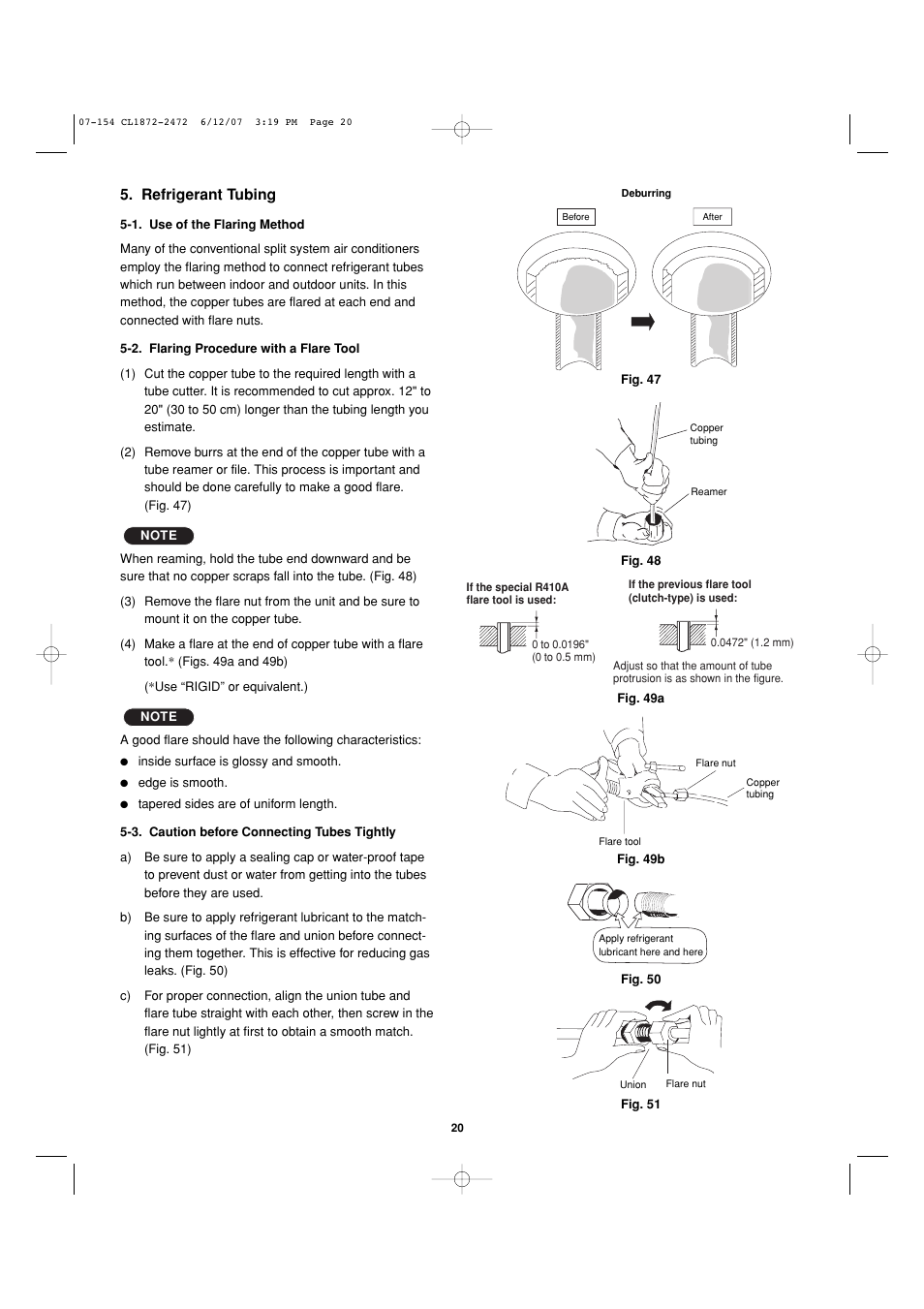 07-154 CL1872-2472 6/12/07 3:19 PM Page 20

5. Refrigerant Tubing

5-1. Use of the Flaring Method

Many of the conventional split system air conditioners employ the flaring method to connect refrigerant tubes which run between indoor and outdoor units. In this method, the copper tubes are flared at each end and connected with flare nuts.

5-2. Flaring Procedure with a Flare Tool

(1) Cut the copper tube to the required length with a tube cutter. It is recommended to cut approx. 12" to 20" (30 to 50 cm) longer than the tubing length you estimate.

(2) Remove burrs at the end of the copper tube with a tube reamer or file. This process is important and should be done carefully to make a good flare. (Fig. 47)

NOTE

When reaming, hold the tube end downward and be sure that no copper scraps fall into the tube. (Fig. 48)

(3) Remove the flare nut from the unit and be sure to mount it on the copper tube.

(4) Make a flare at the end of copper tube with a flare tool.* (Figs. 49a and 49b)

(*Use "RIGID" or equivalent.)

NOTE

A good flare should have the following characteristics:

● inside surface is glossy and smooth.

● edge is smooth.

● tapered sides are of uniform length.

5-3. Caution before Connecting Tubes Tightly

a) Be sure to apply a sealing cap or water-proof tape to prevent dust or water from getting into the tubes before they are used.

b) Be sure to apply refrigerant lubricant to the matching surfaces of the flare and union before connecting them together. This is effective for reducing gas leaks. (Fig. 50)

c) For proper connection, align the union tube and flare tube straight with each other, then screw in the flare nut lightly at first to obtain a smooth match. (Fig. 51)

Deburring

Before

After

Fig. 47

Copper tubing

Reamer

Fig. 48

If the special R410A flare tool is used:

0 to 0.0196" (0 to 0.5 mm)

If the previous flare tool (clutch-type) is used:

0.0472" (1.2 mm)

Adjust so that the amount of tube protrusion is as shown in the figure.

Fig. 49a

Flare nut

Copper tubing

Flare tool

Fig. 49b

Apply refrigerant lubricant here and here

Fig. 50

Union

Flare nut

Fig. 51

20